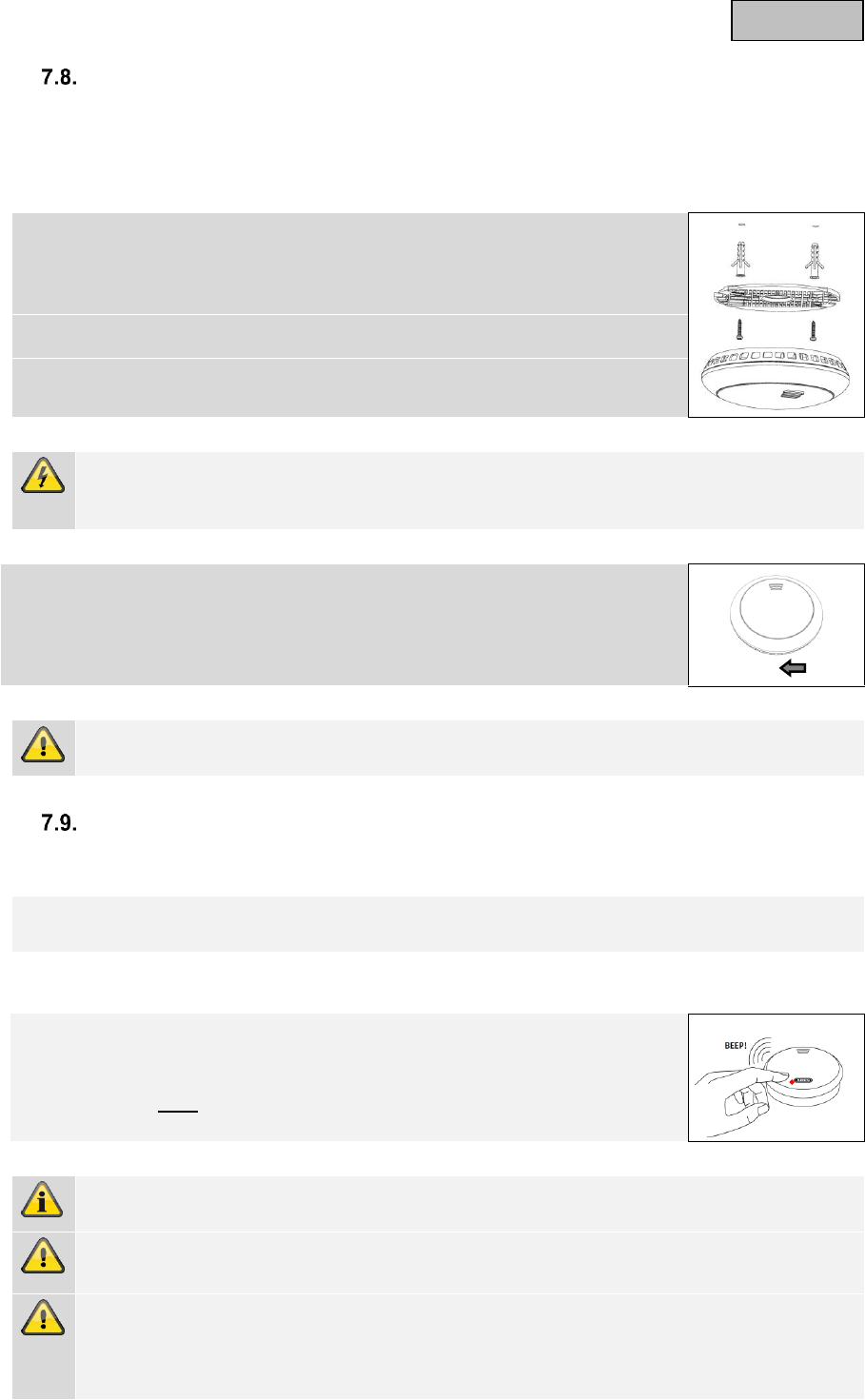 7.8.

7.9.

BEEP!